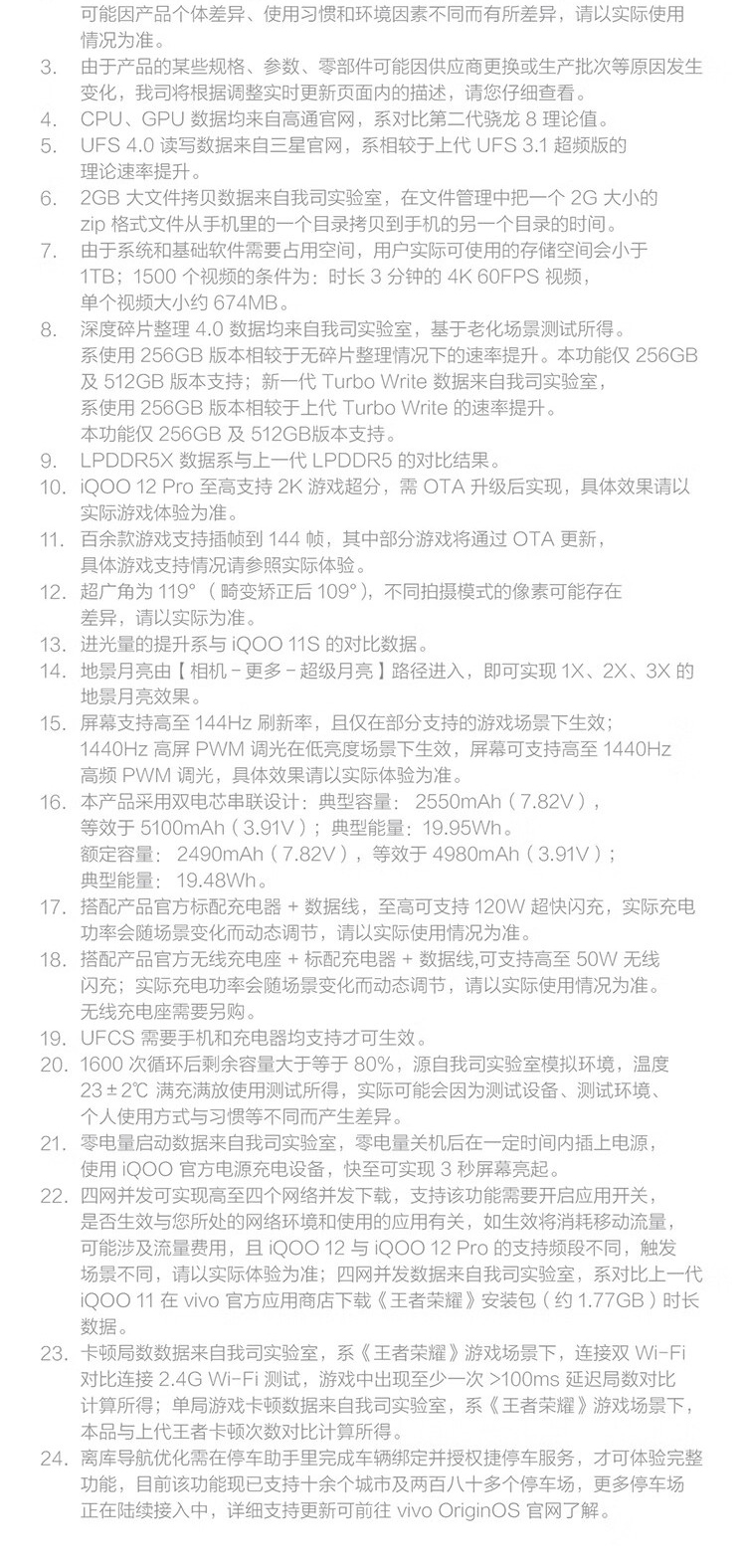 可能因产品个体差异、使用习惯和环境因素不同而有所差异，请以实际使用情况为准。

3. 由于产品的某些规格、参数、零部件可能因供应商更换或生产批次等原因发生变化，我司将根据调整实时更新页面内的描述，请您仔细查看。

4. CPU、GPU 数据均来自高通官网，系对比第二代骁龙 8 理论值。

5. UFS 4.0 读写数据来自三星官网，系相较于上代 UFS 3.1 超频版的理论速率提升。

6. 2GB 大文件拷贝数据来自我司实验室，在文件管理中把一个 2G 大小的 zip 格式文件从手机里的一个目录拷贝到手机的另一个目录的时间。

7. 由于系统和基础软件需要占用空间，用户实际可使用的存储空间会小于 1TB；1500 个视频的条件为：时长 3 分钟的 4K 60FPS 视频，单个视频大小约 674MB。

8. 深度碎片整理 4.0 数据均来自我司实验室，基于老化场景测试所得。系使用 256GB 版本相较于无碎片整理情况下的速率提升。本功能仅 256GB 及 512GB 版本支持；新一代 Turbo Write 数据来自我司实验室，系使用 256GB 版本相较于上代 Turbo Write 的速率提升。本功能仅 256GB 及 512GB版本支持。

9. LPDDR5X 数据系与上一代 LPDDR5 的对比结果。

10. iQOO 12 Pro 至高支持 2K 游戏超分，需 OTA 升级后实现，具体效果请以实际游戏体验为准。

11. 百余款游戏支持插帧到 144 帧，其中部分游戏将通过 OTA 更新，具体游戏支持情况请参照实际体验。

12. 超广角为 119°（畸变矫正后 109°），不同拍摄模式的像素可能存在差异，请以实际为准。

13. 进光量的提升系与 iQOO 11S 的对比数据。

14. 地景月亮由【相机 - 更多 - 超级月亮】路径进入，即可实现 1X、2X、3X 的地景月亮效果。

15. 屏幕支持高至 144Hz 刷新率，且仅在部分支持的游戏场景下生效；1440Hz 高屏 PWM 调光在低亮度场景下生效，屏幕可支持高至 1440Hz 高频 PWM 调光，具体效果请以实际体验为准。

16. 本产品采用双电芯串联设计：典型容量： 2550mAh（7.82V），等效于 5100mAh（3.91V）；典型能量：19.95Wh。额定容量： 2490mAh（7.82V），等效于 4980mAh（3.91V）；典型能量： 19.48Wh。

17. 搭配产品官方标配充电器 + 数据线，至高可支持 120W 超快闪充，实际充电功率会随场景变化而动态调节，请以实际使用情况为准。

18. 搭配产品官方无线充电座 + 标配充电器 + 数据线,可支持高至 50W 无线闪充；实际充电功率会随场景变化而动态调节，请以实际使用情况为准。无线充电座需要另购。

19. UFCS 需要手机和充电器均支持才可生效。

20. 1600 次循环后剩余容量大于等于 80%，源自我司实验室模拟环境，温度 23±2℃ 满充满放使用测试所得，实际可能会因为测试设备、测试环境、个人使用方式与习惯等不同而产生差异。

21. 零电量启动数据来自我司实验室，零电量关机后在一定时间内插上电源，使用 iQOO 官方电源充电设备，快至可实现 3 秒屏幕亮起。

22. 四网并发可实现高至四个网络并发下载，支持该功能需要开启应用开关，是否生效与您所处的网络环境和使用的应用有关，如生效将消耗移动流量，可能涉及流量费用，且 iQOO 12 与 iQOO 12 Pro 的支持频段不同，触发场景不同，请以实际体验为准；四网并发数据来自我司实验室，系对比上一代 iQOO 11 在 vivo 官方应用商店下载《王者荣耀》安装包（约 1.77GB）时长数据。

23. 卡顿局数数据来自我司实验室，系《王者荣耀》游戏场景下，连接双 Wi-Fi 对比连接 2.4G Wi-Fi 测试，游戏中出现至少一次 >100ms 延迟局数对比计算所得；单局游戏卡顿数据来自我司实验室，系《王者荣耀》游戏场景下，本品与上代王者卡顿次数对比计算所得。

24. 离库导航优化需在停车助手里完成车辆绑定并授权捷停车服务，才可体验完整功能，目前该功能现已支持十余个城市及两百八十多个停车场，更多停车场正在陆续接入中，详细支持更新可前往 vivo OriginOS 官网了解。